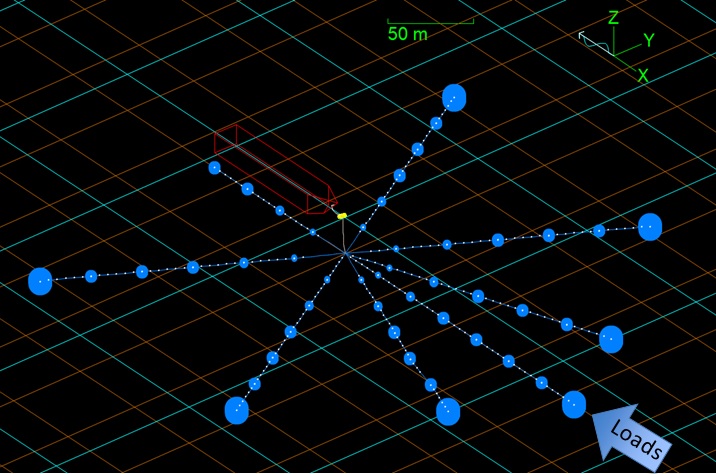 50 m

Z
Y
X

Loads